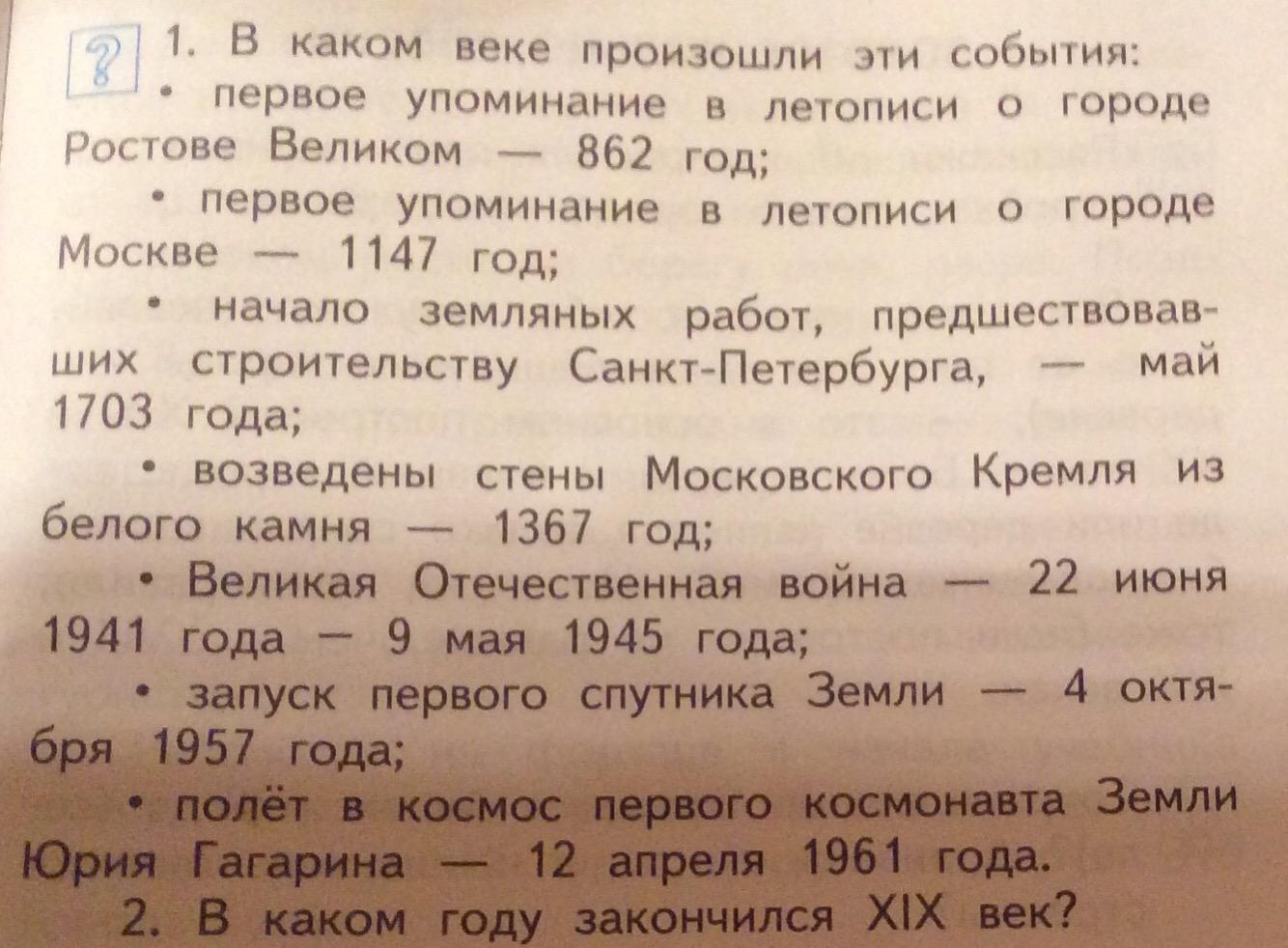 ?

1. В каком веке произошли эти события:

• первое упоминание в летописи о городе Ростове Великом — 862 год;

• первое упоминание в летописи о городе Москве — 1147 год;

• начало земляных работ, предшествовавших строительству Санкт-Петербурга, — май 1703 года;

• возведены стены Московского Кремля из белого камня — 1367 год;

• Великая Отечественная война — 22 июня 1941 года – 9 мая 1945 года;

• запуск первого спутника Земли — 4 октября 1957 года;

• полёт в космос первого космонавта Земли Юрия Гагарина — 12 апреля 1961 года.

2. В каком году закончился XIX век?